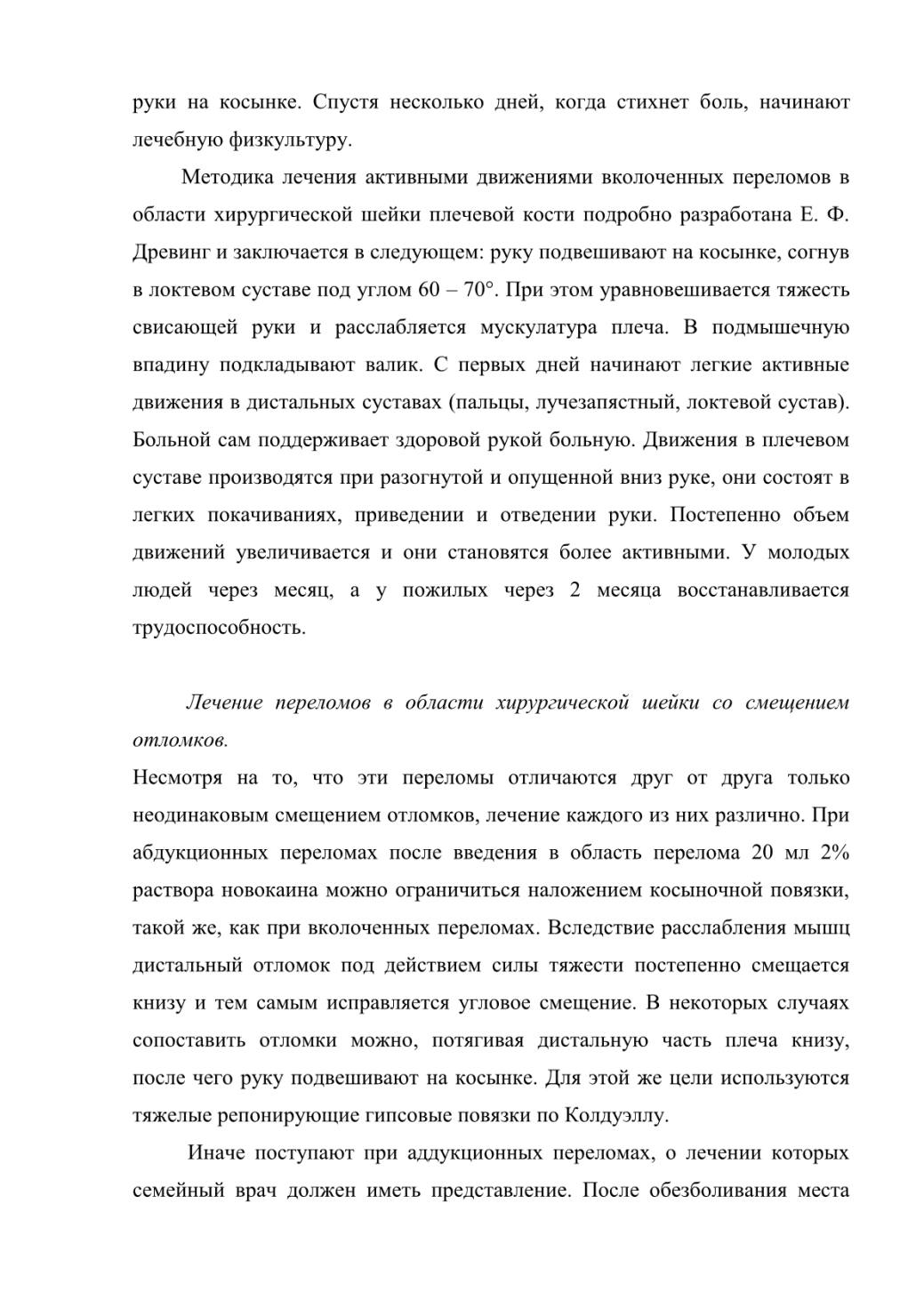 руки на косынке. Спустя несколько дней, когда стихнет боль, начинают лечебную физкультуру.

Методика лечения активными движениями вколоченных переломов в области хирургической шейки плечевой кости подробно разработана Е. Ф. Древинг и заключается в следующем: руку подвешивают на косынке, согнув в локтевом суставе под углом 60 – 70°. При этом уравновешивается тяжесть свисающей руки и расслабляется мускулатура плеча. В подмышечную впадину подкладывают валик. С первых дней начинают легкие активные движения в дистальных суставах (пальцы, лучезапястный, локтевой сустав). Больной сам поддерживает здоровой рукой больную. Движения в плечевом суставе производятся при разогнутой и опущенной вниз руке, они состоят в легких покачиваниях, приведении и отведении руки. Постепенно объем движений увеличивается и они становятся более активными. У молодых людей через месяц, а у пожилых через 2 месяца восстанавливается трудоспособность.

Лечение переломов в области хирургической шейки со смещением отломков.

Несмотря на то, что эти переломы отличаются друг от друга только неодинаковым смещением отломков, лечение каждого из них различно. При абдукционных переломах после введения в область перелома 20 мл 2% раствора новокаина можно ограничиться наложением косыночной повязки, такой же, как при вколоченных переломах. Вследствие расслабления мышц дистальный отломок под действием силы тяжести постепенно смещается книзу и тем самым исправляется угловое смещение. В некоторых случаях сопоставить отломки можно, потягивая дистальную часть плеча книзу, после чего руку подвешивают на косынке. Для этой же цели используются тяжелые репонирующие гипсовые повязки по Колдуэллу.

Иначе поступают при аддукционных переломах, о лечении которых семейный врач должен иметь представление. После обезболивания места